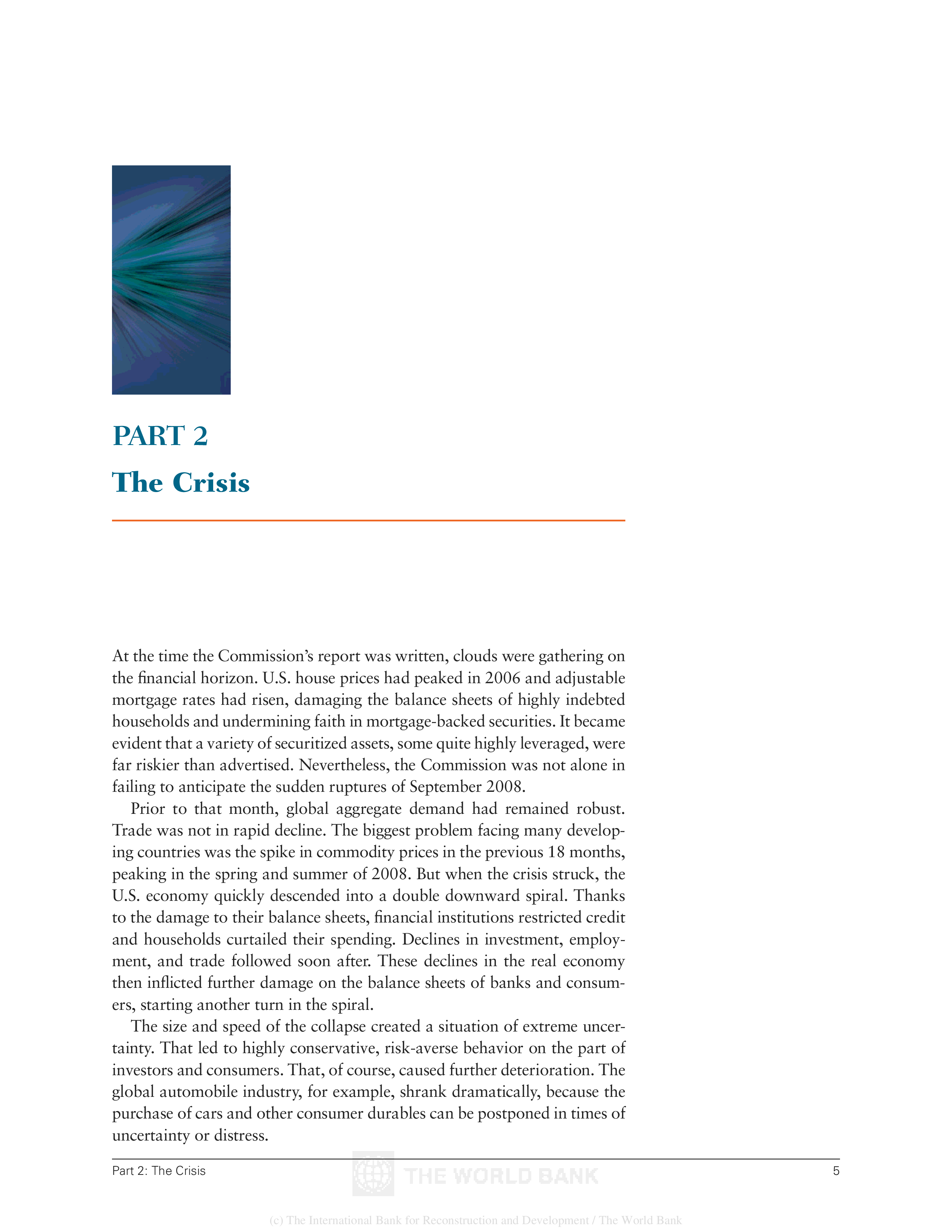 PART 2

The Crisis

At the time the Commission's report was written, clouds were gathering on the financial horizon. U.S. house prices had peaked in 2006 and adjustable mortgage rates had risen, damaging the balance sheets of highly indebted households and undermining faith in mortgage-backed securities. It became evident that a variety of securitized assets, some quite highly leveraged, were far riskier than advertised. Nevertheless, the Commission was not alone in failing to anticipate the sudden ruptures of September 2008.

Prior to that month, global aggregate demand had remained robust. Trade was not in rapid decline. The biggest problem facing many developing countries was the spike in commodity prices in the previous 18 months, peaking in the spring and summer of 2008. But when the crisis struck, the U.S. economy quickly descended into a double downward spiral. Thanks to the damage to their balance sheets, financial institutions restricted credit and households curtailed their spending. Declines in investment, employment, and trade followed soon after. These declines in the real economy then inflicted further damage on the balance sheets of banks and consumers, starting another turn in the spiral.

The size and speed of the collapse created a situation of extreme uncertainty. That led to highly conservative, risk-averse behavior on the part of investors and consumers. That, of course, caused further deterioration. The global automobile industry, for example, shrank dramatically, because the purchase of cars and other consumer durables can be postponed in times of uncertainty or distress.

Part 2: The Crisis
5

THE WORLD BANK

(c) The International Bank for Reconstruction and Development / The World Bank